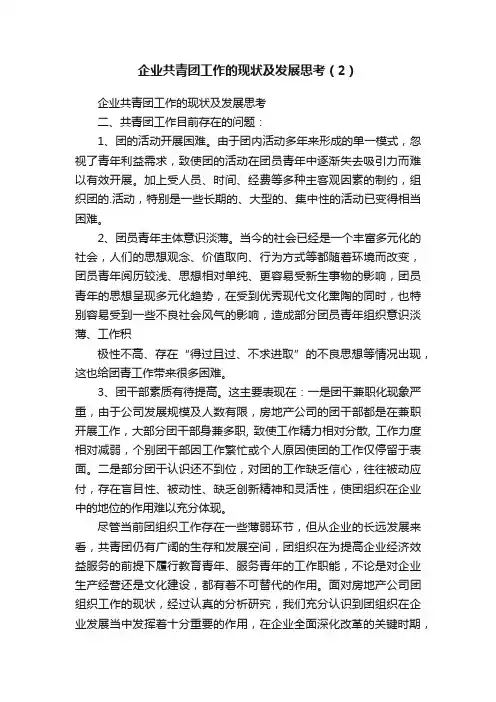 企业共青团工作的现状及发展思考（2）

企业共青团工作的现状及发展思考

二、共青团工作目前存在的问题：

1、团的活动开展困难。由于团内活动多年来形成的单一模式，忽视了青年利益需求，致使团的活动在团员青年中逐渐失去吸引力而难以有效开展。加上受人员、时间、经费等多种主客观因素的制约，组织团的.活动，特别是一些长期的、大型的、集中性的活动已变得相当困难。

2、团员青年主体意识淡薄。当今的社会已经是一个丰富多元化的社会，人们的思想观念、价值取向、行为方式等都随着环境而改变，团员青年阅历较浅、思想相对单纯、更容易受新生事物的影响，团员青年的思想呈现多元化趋势，在受到优秀现代文化熏陶的同时，也特别容易受到一些不良社会风气的影响，造成部分团员青年组织意识淡薄、工作积

极性不高、存在“得过且过、不求进取”的不良思想等情况出现，这也给团青工作带来很多困难。

3、团干部素质有待提高。这主要表现在：一是团干兼职化现象严重，由于公司发展规模及人数有限，房地产公司的团干部都是在兼职开展工作，大部分团干部身兼多职，致使工作精力相对分散，工作力度相对减弱，个别团干部因工作繁忙或个人原因使团的工作仅停留于表面。二是部分团干认识还不到位，对团的工作缺乏信心，往往被动应付，存在盲目性、被动性、缺乏创新精神和灵活性，使团组织在企业中的地位的作用难以充分体现。

尽管当前团组织工作存在一些薄弱环节，但从企业的长远发展来看，共青团仍有广阔的生存和发展空间，团组织在为提高企业经济效益服务的前提下履行教育青年、服务青年的工作职能，不论是对企业生产经营还是文化建设，都有着不可替代的作用。面对房地产公司团组织工作的现状，经过认真的分析研究，我们充分认识到团组织在企业发展当中发挥着十分重要的作用，在企业全面深化改革的关键时期，